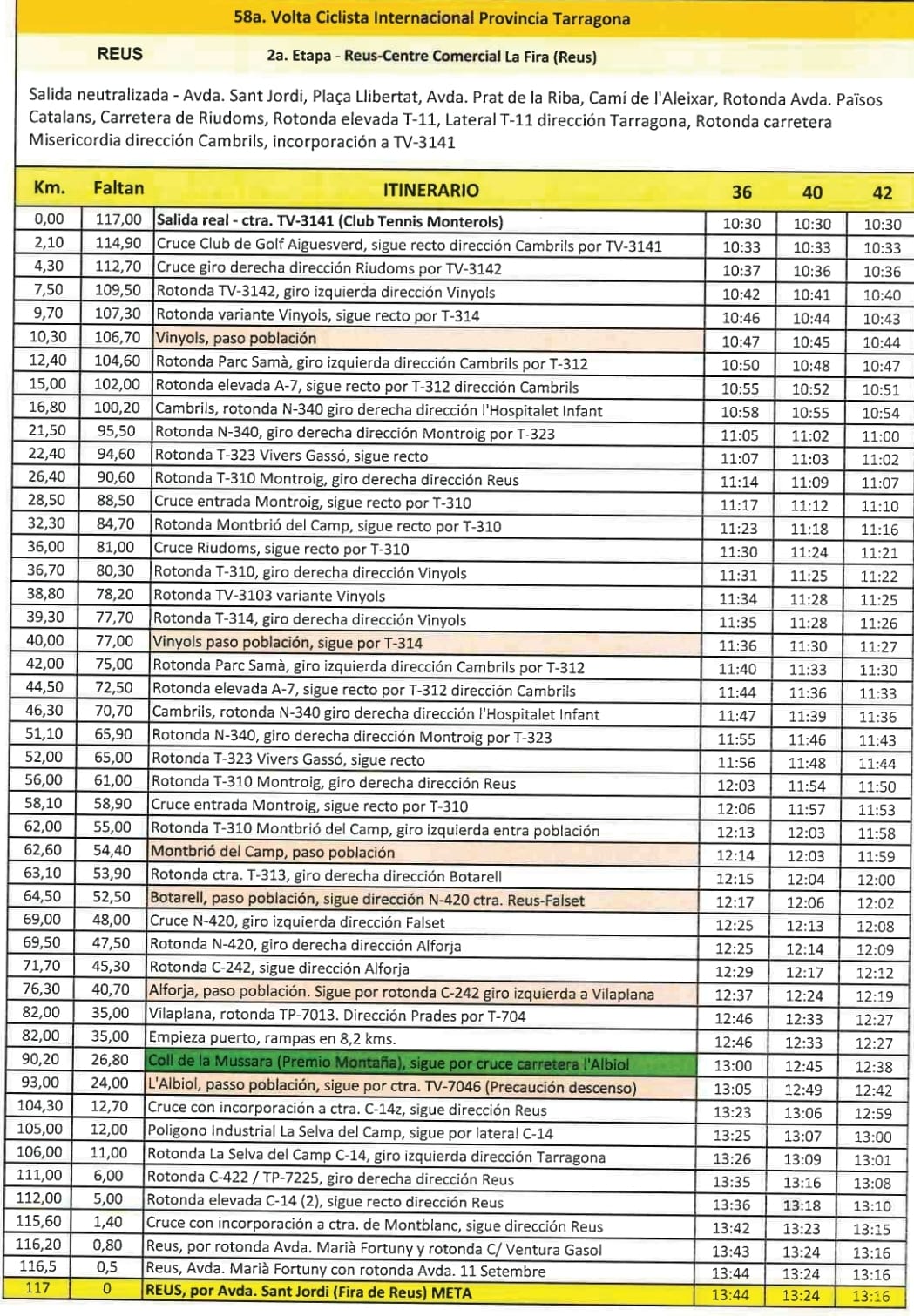 58a. Volta Ciclista Internacional Provincia Tarragona

REUS

2a. Etapa - Reus-Centre Comercial La Fira (Reus)

Salida neutralizada - Avda. Sant Jordi, Plaça Llibertat, Avda. Prat de la Riba, Camí de l'Aleixar, Rotonda Avda. Països Catalans, Carretera de Riudoms, Rotonda elevada T-11, Lateral T-11 dirección Tarragona, Rotonda carretera Misericordia dirección Cambrils, incorporación a TV-3141

| Km. | Faltan | ITINERARIO | 36 | 40 | 42 |
|---|---|---|---|---|---|
| 0,00 | 117,00 | Salida real - ctra. TV-3141 (Club Tennis Monterols) | 10:30 | 10:30 | 10:30 |
| 2,10 | 114,90 | Cruce Club de Golf Aiguesverd, sigue recto dirección Cambrils por TV-3141 | 10:33 | 10:33 | 10:33 |
| 4,30 | 112,70 | Cruce giro derecha dirección Riudoms por TV-3142 | 10:37 | 10:36 | 10:36 |
| 7,50 | 109,50 | Rotonda TV-3142, giro izquierda dirección Vinyols | 10:42 | 10:41 | 10:40 |
| 9,70 | 107,30 | Rotonda variante Vinyols, sigue recto por T-314 | 10:46 | 10:44 | 10:43 |
| 10,30 | 106,70 | Vinyols, paso población | 10:47 | 10:45 | 10:44 |
| 12,40 | 104,60 | Rotonda Parc Samà, giro izquierda dirección Cambrils por T-312 | 10:50 | 10:48 | 10:47 |
| 15,00 | 102,00 | Rotonda elevada A-7, sigue recto por T-312 dirección Cambrils | 10:55 | 10:52 | 10:51 |
| 16,80 | 100,20 | Cambrils, rotonda N-340 giro derecha dirección l'Hospitalet Infant | 10:58 | 10:55 | 10:54 |
| 21,50 | 95,50 | Rotonda N-340, giro derecha dirección Montroig por T-323 | 11:05 | 11:02 | 11:00 |
| 22,40 | 94,60 | Rotonda T-323 Vivers Gassó, sigue recto | 11:07 | 11:03 | 11:02 |
| 26,40 | 90,60 | Rotonda T-310 Montroig, giro derecha dirección Reus | 11:14 | 11:09 | 11:07 |
| 28,50 | 88,50 | Cruce entrada Montroig, sigue recto por T-310 | 11:17 | 11:12 | 11:10 |
| 32,30 | 84,70 | Rotonda Montbrió del Camp, sigue recto por T-310 | 11:23 | 11:18 | 11:16 |
| 36,00 | 81,00 | Cruce Riudoms, sigue recto por T-310 | 11:30 | 11:24 | 11:21 |
| 36,70 | 80,30 | Rotonda T-310, giro derecha dirección Vinyols | 11:31 | 11:25 | 11:22 |
| 38,80 | 78,20 | Rotonda TV-3103 variante Vinyols | 11:34 | 11:28 | 11:25 |
| 39,30 | 77,70 | Rotonda T-314, giro derecha dirección Vinyols | 11:35 | 11:28 | 11:26 |
| 40,00 | 77,00 | Vinyols paso población, sigue por T-314 | 11:36 | 11:30 | 11:27 |
| 42,00 | 75,00 | Rotonda Parc Samà, giro izquierda dirección Cambrils por T-312 | 11:40 | 11:33 | 11:30 |
| 44,50 | 72,50 | Rotonda elevada A-7, sigue recto por T-312 dirección Cambrils | 11:44 | 11:36 | 11:33 |
| 46,30 | 70,70 | Cambrils, rotonda N-340 giro derecha dirección l'Hospitalet Infant | 11:47 | 11:39 | 11:36 |
| 51,10 | 65,90 | Rotonda N-340, giro derecha dirección Montroig por T-323 | 11:55 | 11:46 | 11:43 |
| 52,00 | 65,00 | Rotonda T-323 Vivers Gassó, sigue recto | 11:56 | 11:48 | 11:44 |
| 56,00 | 61,00 | Rotonda T-310 Montroig, giro derecha dirección Reus | 12:03 | 11:54 | 11:50 |
| 58,10 | 58,90 | Cruce entrada Montroig, sigue recto por T-310 | 12:06 | 11:57 | 11:53 |
| 62,00 | 55,00 | Rotonda T-310 Montbrió del Camp, giro izquierda entra población | 12:13 | 12:03 | 11:58 |
| 62,60 | 54,40 | Montbrió del Camp, paso población | 12:14 | 12:03 | 11:59 |
| 63,10 | 53,90 | Rotonda ctra. T-313, giro derecha dirección Botarell | 12:15 | 12:04 | 12:00 |
| 64,50 | 52,50 | Botarell, paso población, sigue dirección N-420 ctra. Reus-Falset | 12:17 | 12:06 | 12:02 |
| 69,00 | 48,00 | Cruce N-420, giro izquierda dirección Falset | 12:25 | 12:13 | 12:08 |
| 69,50 | 47,50 | Rotonda N-420, giro derecha dirección Alforja | 12:25 | 12:14 | 12:09 |
| 71,70 | 45,30 | Rotonda C-242, sigue dirección Alforja | 12:29 | 12:17 | 12:12 |
| 76,30 | 40,70 | Alforja, paso población. Sigue por rotonda C-242 giro izquierda a Vilaplana | 12:37 | 12:24 | 12:19 |
| 82,00 | 35,00 | Vilaplana, rotonda TP-7013. Dirección Prades por T-704 | 12:46 | 12:33 | 12:27 |
| 82,00 | 35,00 | Empieza puerto, rampas en 8,2 kms. | 12:46 | 12:33 | 12:27 |
| 90,20 | 26,80 | Coll de la Mussara (Premio Montaña), sigue por cruce carretera l'Albiol | 13:00 | 12:45 | 12:38 |
| 93,00 | 24,00 | L'Albiol, passo población, sigue por ctra. TV-7046 (Precaución descenso) | 13:05 | 12:49 | 12:42 |
| 104,30 | 12,70 | Cruce con incorporación a ctra. C-14z, sigue dirección Reus | 13:23 | 13:06 | 12:59 |
| 105,00 | 12,00 | Poligono Industrial La Selva del Camp, sigue por lateral C-14 | 13:25 | 13:07 | 13:00 |
| 106,00 | 11,00 | Rotonda La Selva del Camp C-14, giro izquierda dirección Tarragona | 13:26 | 13:09 | 13:01 |
| 111,00 | 6,00 | Rotonda C-422 / TP-7225, giro derecha dirección Reus | 13:35 | 13:16 | 13:08 |
| 112,00 | 5,00 | Rotonda elevada C-14 (2), sigue recto dirección Reus | 13:36 | 13:18 | 13:10 |
| 115,60 | 1,40 | Cruce con incorporación a ctra. de Montblanc, sigue dirección Reus | 13:42 | 13:23 | 13:15 |
| 116,20 | 0,80 | Reus, por rotonda Avda. Marià Fortuny y rotonda C/ Ventura Gasol | 13:43 | 13:24 | 13:16 |
| 116,5 | 0,5 | Reus, Avda. Marià Fortuny con rotonda Avda. 11 Setembre | 13:44 | 13:24 | 13:16 |
| 117 | 0 | REUS, por Avda. Sant Jordi (Fira de Reus) META | 13:44 | 13:24 | 13:16 |